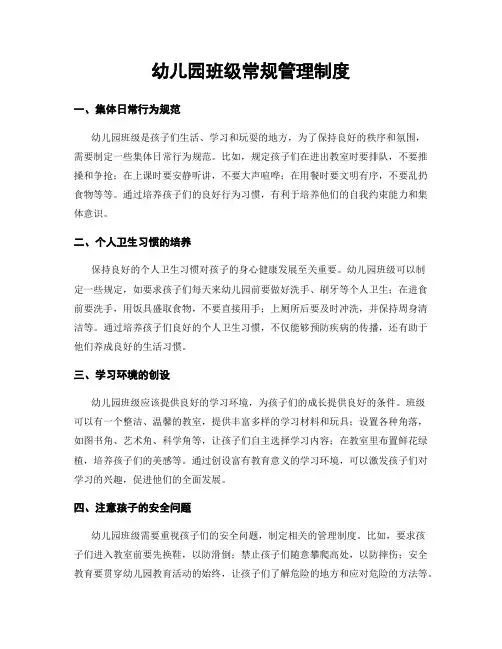 幼儿园班级常规管理制度

一、集体日常行为规范

幼儿园班级是孩子们生活、学习和玩耍的地方，为了保持良好的秩序和氛围，需要制定一些集体日常行为规范。比如，规定孩子们在进出教室时要排队，不要推搡和争抢；在上课时要安静听讲，不要大声喧哗；在用餐时要文明有序，不要乱扔食物等等。通过培养孩子们的良好行为习惯，有利于培养他们的自我约束能力和集体意识。

二、个人卫生习惯的培养

保持良好的个人卫生习惯对孩子的身心健康发展至关重要。幼儿园班级可以制定一些规定，如要求孩子们每天来幼儿园前要做好洗手、刷牙等个人卫生；在进食前要洗手，用饭具盛取食物，不要直接用手；上厕所后要及时冲洗，并保持周身清洁等。通过培养孩子们良好的个人卫生习惯，不仅能够预防疾病的传播，还有助于他们养成良好的生活习惯。

三、学习环境的创设

幼儿园班级应该提供良好的学习环境，为孩子们的成长提供良好的条件。班级可以有一个整洁、温馨的教室，提供丰富多样的学习材料和玩具；设置各种角落，如图书角、艺术角、科学角等，让孩子们自主选择学习内容；在教室里布置鲜花绿植，培养孩子们的美感等。通过创设富有教育意义的学习环境，可以激发孩子们对学习的兴趣，促进他们的全面发展。

四、注意孩子的安全问题

幼儿园班级需要重视孩子们的安全问题，制定相关的管理制度。比如，要求孩子们进入教室前要先换鞋，以防滑倒；禁止孩子们随意攀爬高处，以防摔伤；安全教育要贯穿幼儿园教育活动的始终，让孩子们了解危险的地方和应对危险的方法等。